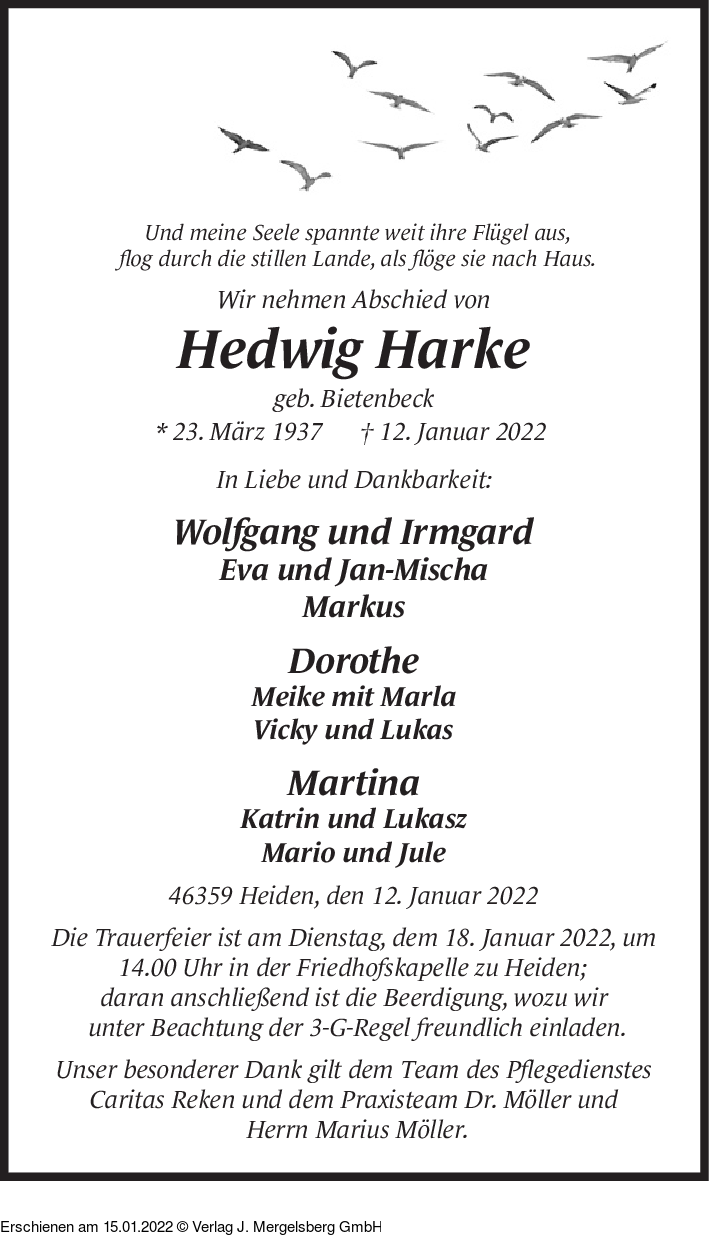 Und meine Seele spannte weit ihre Flügel aus, flog durch die stillen Lande, als flöge sie nach Haus.

Wir nehmen Abschied von

Hedwig Harke

geb. Bietenbeck

* 23. März 1937 † 12. Januar 2022

In Liebe und Dankbarkeit:

Wolfgang und Irmgard
Eva und Jan-Mischa
Markus

Dorothe
Meike mit Marla
Vicky und Lukas

Martina
Katrin und Lukasz
Mario und Jule

46359 Heiden, den 12. Januar 2022

Die Trauerfeier ist am Dienstag, dem 18. Januar 2022, um 14.00 Uhr in der Friedhofskapelle zu Heiden; daran anschließend ist die Beerdigung, wozu wir unter Beachtung der 3-G-Regel freundlich einladen.

Unser besonderer Dank gilt dem Team des Pflegedienstes Caritas Reken und dem Praxisteam Dr. Möller und Herrn Marius Möller.

Erschienen am 15.01.2022 © Verlag J. Mergelsberg GmbH